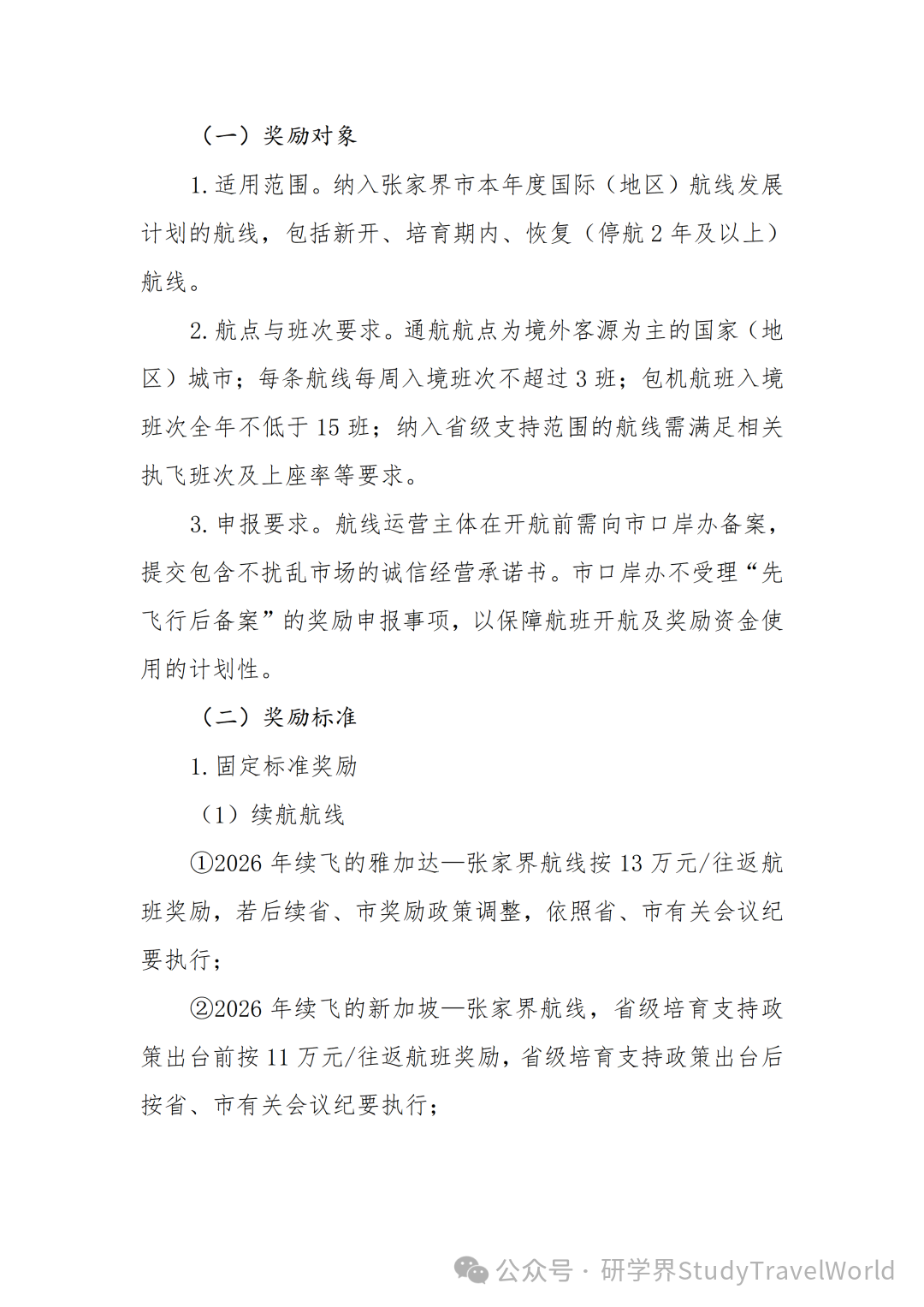 （一）奖励对象

1. 适用范围。纳入张家界市本年度国际（地区）航线发展计划的航线，包括新开、培育期内、恢复（停航 2 年及以上）航线。

2. 航点与班次要求。通航航点为境外客源为主的国家（地区）城市；每条航线每周入境班次不超过 3 班；包机航班入境班次全年不低于 15 班；纳入省级支持范围的航线需满足相关执飞班次及上座率等要求。

3. 申报要求。航线运营主体在开航前需向市口岸办备案，提交包含不扰乱市场的诚信经营承诺书。市口岸办不受理“先飞行后备案”的奖励申报事项，以保障航班开航及奖励资金使用的计划性。

（二）奖励标准

1. 固定标准奖励

（1）续航航线

①2026 年续飞的雅加达—张家界航线按 13 万元/往返航班奖励，若后续省、市奖励政策调整，依照省、市有关会议纪要执行；

②2026 年续飞的新加坡—张家界航线，省级培育支持政策出台前按 11 万元/往返航班奖励，省级培育支持政策出台后按省、市有关会议纪要执行；

公众号 · 研学界StudyTravelWorld